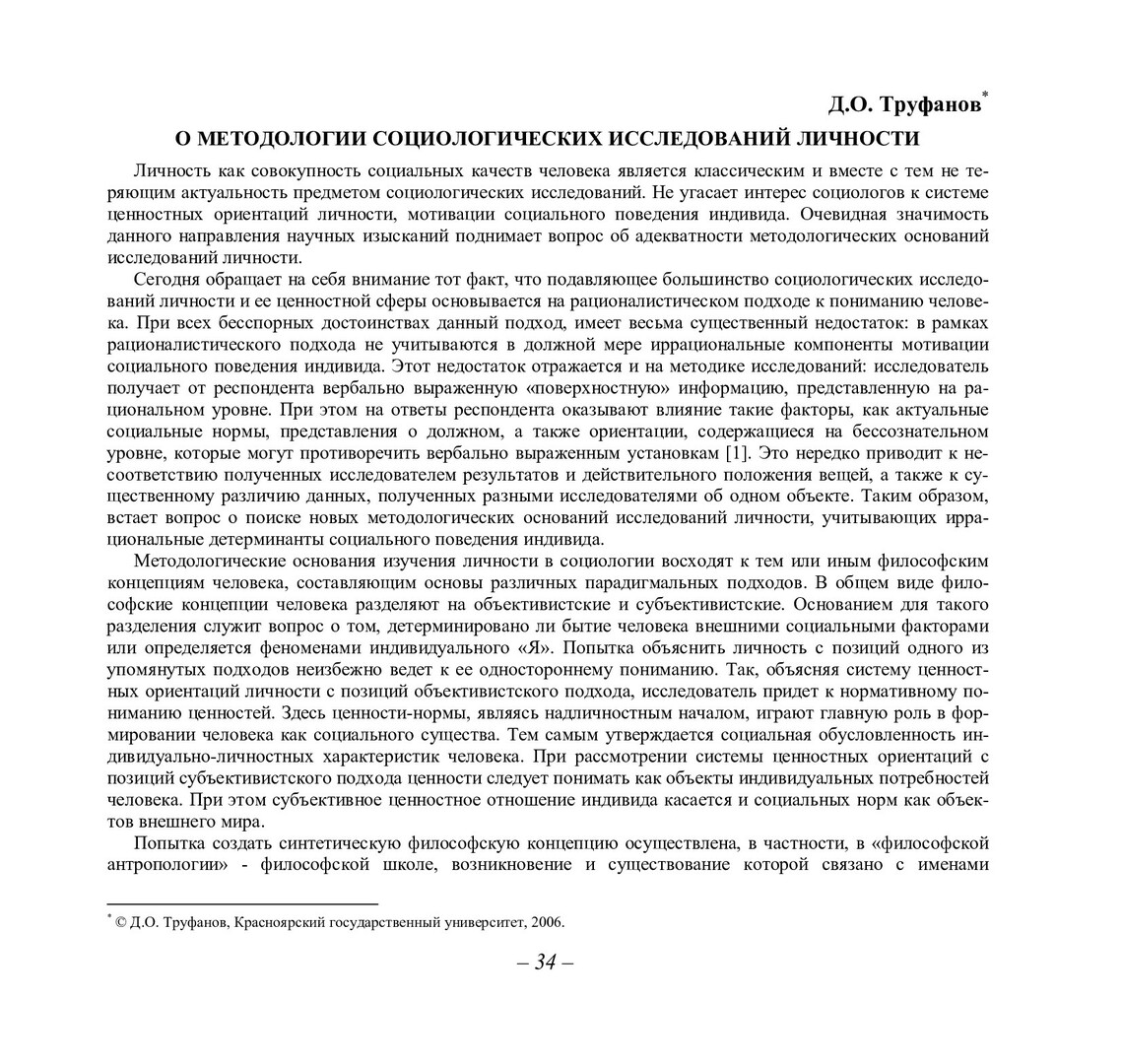 Д.О. Труфанов*

О МЕТОДОЛОГИИ СОЦИОЛОГИЧЕСКИХ ИССЛЕДОВАНИЙ ЛИЧНОСТИ

Личность как совокупность социальных качеств человека является классическим и вместе с тем не теряющим актуальность предметом социологических исследований. Не угасает интерес социологов к системе ценностных ориентаций личности, мотивации социального поведения индивида. Очевидная значимость данного направления научных изысканий поднимает вопрос об адекватности методологических оснований исследований личности.

Сегодня обращает на себя внимание тот факт, что подавляющее большинство социологических исследований личности и ее ценностной сферы основывается на рационалистическом подходе к пониманию человека. При всех бесспорных достоинствах данный подход, имеет весьма существенный недостаток: в рамках рационалистического подхода не учитываются в должной мере иррациональные компоненты мотивации социального поведения индивида. Этот недостаток отражается и на методике исследований: исследователь получает от респондента вербально выраженную «поверхностную» информацию, представленную на рациональном уровне. При этом на ответы респондента оказывают влияние такие факторы, как актуальные социальные нормы, представления о должном, а также ориентации, содержащиеся на бессознательном уровне, которые могут противоречить вербально выраженным установкам [1]. Это нередко приводит к несоответствию полученных исследователем результатов и действительного положения вещей, а также к существенному различию данных, полученных разными исследователями об одном объекте. Таким образом, встает вопрос о поиске новых методологических оснований исследований личности, учитывающих иррациональные детерминанты социального поведения индивида.

Методологические основания изучения личности в социологии восходят к тем или иным философским концепциям человека, составляющим основы различных парадигмальных подходов. В общем виде философские концепции человека разделяют на объективистские и субъективистские. Основанием для такого разделения служит вопрос о том, детерминировано ли бытие человека внешними социальными факторами или определяется феноменами индивидуального «Я». Попытка объяснить личность с позиций одного из упомянутых подходов неизбежно ведет к ее одностороннему пониманию. Так, объясняя систему ценностных ориентаций личности с позиций объективистского подхода, исследователь придет к нормативному пониманию ценностей. Здесь ценности-нормы, являясь надличностным началом, играют главную роль в формировании человека как социального существа. Тем самым утверждается социальная обусловленность индивидуально-личностных характеристик человека. При рассмотрении системы ценностных ориентаций с позиций субъективистского подхода ценности следует понимать как объекты индивидуальных потребностей человека. При этом субъективное ценностное отношение индивида касается и социальных норм как объектов внешнего мира.

Попытка создать синтетическую философскую концепцию осуществлена, в частности, в «философской антропологии» - философской школе, возникновение и существование которой связано с именами

* © Д.О. Труфанов, Красноярский государственный университет, 2006.

– 34 –